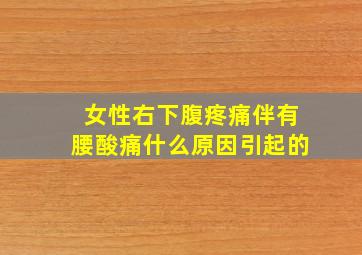 女性右下腹疼痛伴有腰酸痛什么原因引起的